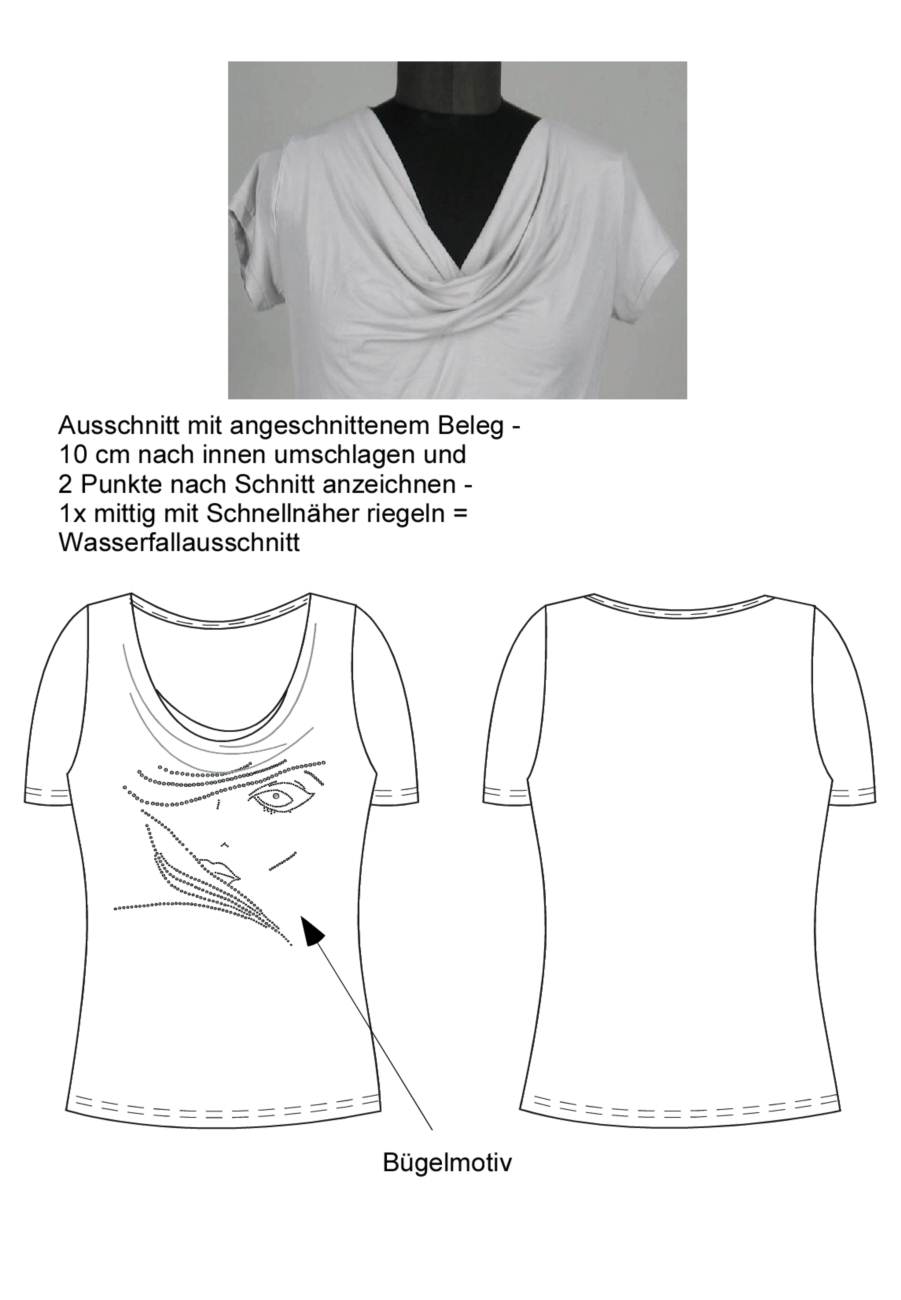 Ausschnitt mit angeschnittenem Beleg -
10 cm nach innen umschlagen und
2 Punkte nach Schnitt anzeichnen -
1x mittig mit Schnellnäher riegeln =
Wasserfallausschnitt

Bügelmotiv